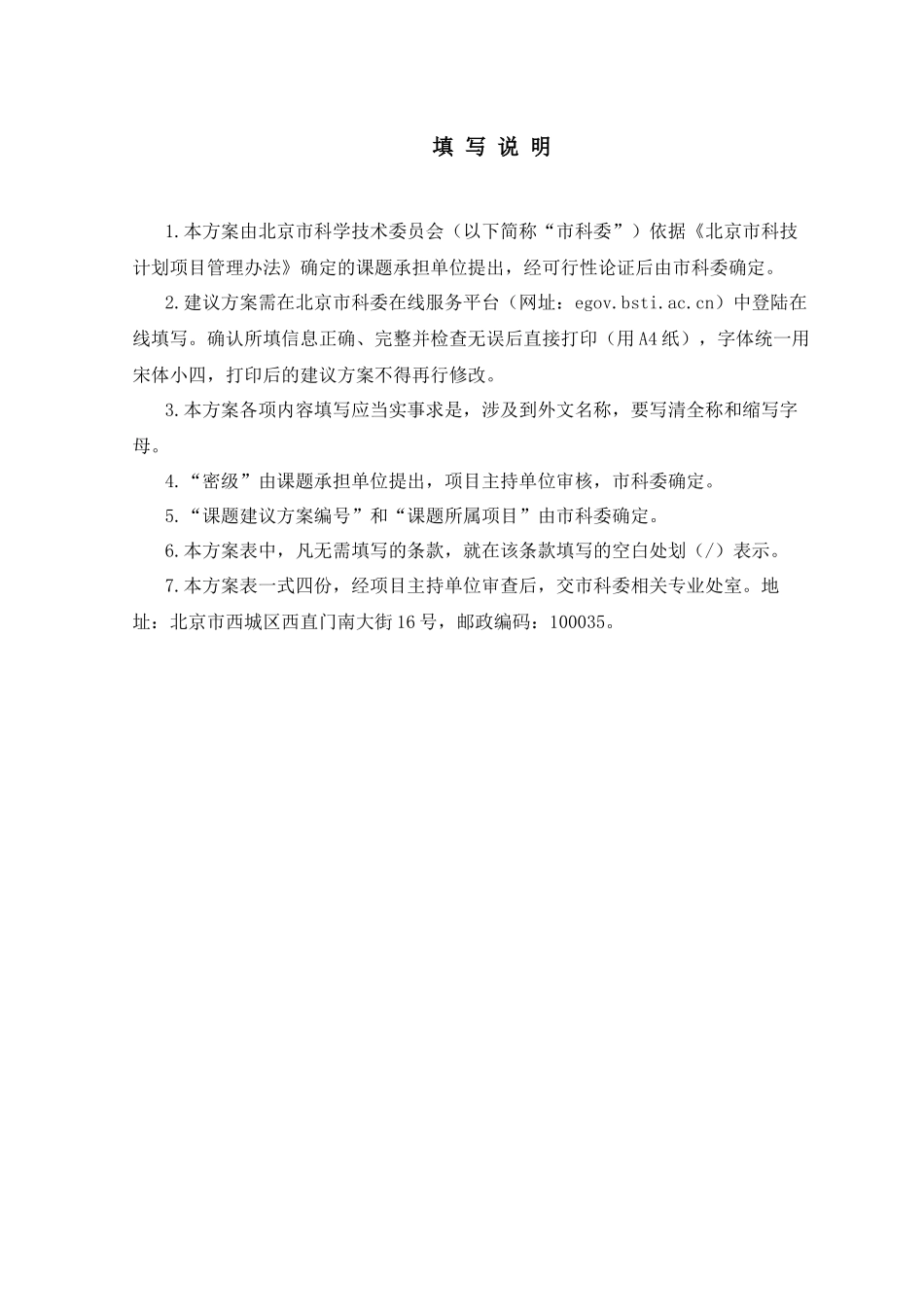 填 写 说 明

1.本方案由北京市科学技术委员会（以下简称“市科委”）依据《北京市科技计划项目管理办法》确定的课题承担单位提出，经可行性论证后由市科委确定。

2.建议方案需在北京市科委在线服务平台（网址：egov.bsti.ac.cn）中登陆在线填写。确认所填信息正确、完整并检查无误后直接打印（用A4纸），字体统一用宋体小四，打印后的建议方案不得再行修改。

3.本方案各项内容填写应当实事求是，涉及到外文名称，要写清全称和缩写字母。

4.“密级”由课题承担单位提出，项目主持单位审核，市科委确定。

5.“课题建议方案编号”和“课题所属项目”由市科委确定。

6.本方案表中，凡无需填写的条款，就在该条款填写的空白处划（/）表示。

7.本方案表一式四份，经项目主持单位审查后，交市科委相关专业处室。地址：北京市西城区西直门南大街16号，邮政编码：100035。